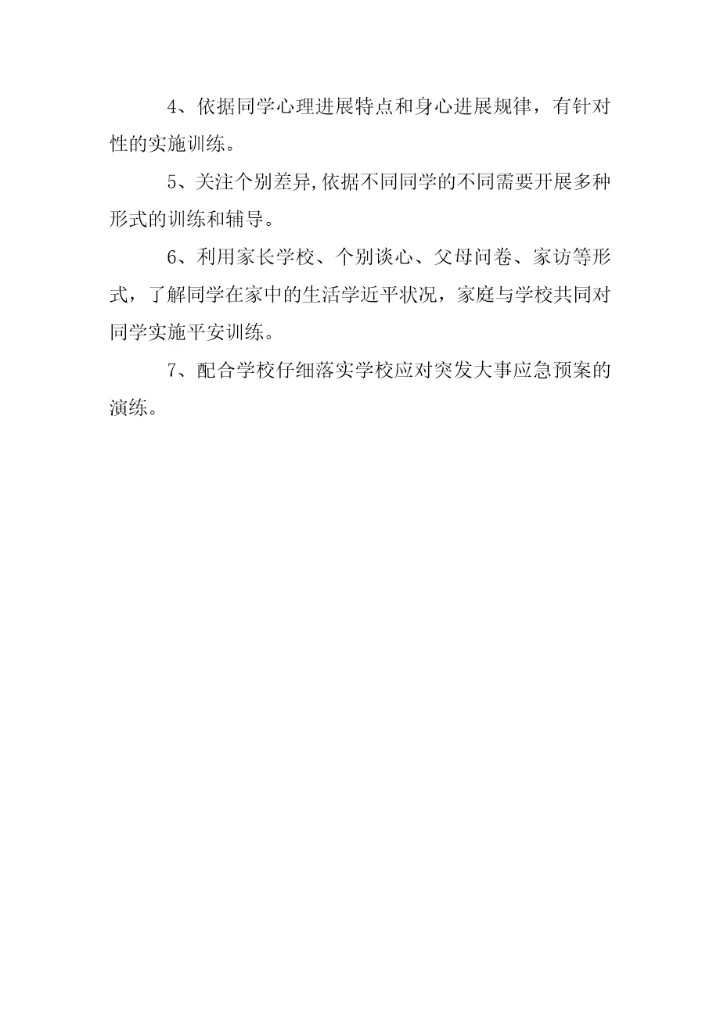 4、依据同学心理进展特点和身心进展规律，有针对性的实施训练。

5、关注个别差异,依据不同同学的不同需要开展多种形式的训练和辅导。

6、利用家长学校、个别谈心、父母问卷、家访等形式，了解同学在家中的生活学近平状况，家庭与学校共同对同学实施平安训练。

7、配合学校仔细落实学校应对突发大事应急预案的演练。